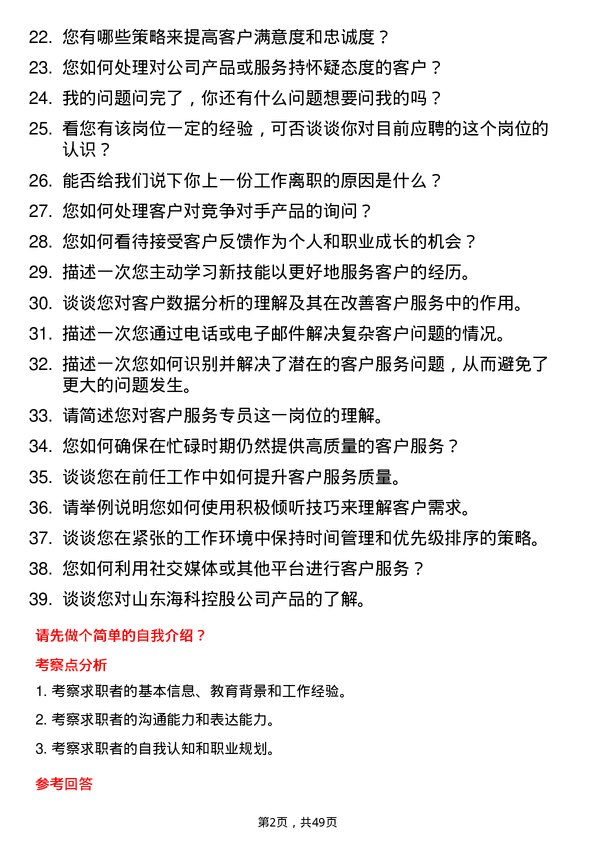 22. 您有哪些策略来提高客户满意度和忠诚度？

23. 您如何处理对公司产品或服务持怀疑态度的客户？

24. 我的问题问完了，你还有什么问题想要问我的吗？

25. 看您有该岗位一定的经验，可否谈谈你对目前应聘的这个岗位的认识？

26. 能否给我们说下你上一份工作离职的原因是什么？

27. 您如何处理客户对竞争对手产品的询问？

28. 您如何看待接受客户反馈作为个人和职业成长的机会？

29. 描述一次您主动学习新技能以更好地服务客户的经历。

30. 谈谈您对客户数据分析的理解及其在改善客户服务中的作用。

31. 描述一次您通过电话或电子邮件解决复杂客户问题的情况。

32. 描述一次您如何识别并解决了潜在的客户服务问题，从而避免了更大的问题发生。

33. 请简述您对客户服务专员这一岗位的理解。

34. 您如何确保在忙碌时期仍然提供高质量的客户服务？

35. 谈谈您在前任工作中如何提升客户服务质量。

36. 请举例说明您如何使用积极倾听技巧来理解客户需求。

37. 谈谈您在紧张的工作环境中保持时间管理和优先级排序的策略。

38. 您如何利用社交媒体或其他平台进行客户服务？

39. 谈谈您对山东海科控股公司产品的了解。

请先做个简单的自我介绍？

考察点分析

1. 考察求职者的基本信息、教育背景和工作经验。

2. 考察求职者的沟通能力和表达能力。

3. 考察求职者的自我认知和职业规划。

参考回答

第2页，共49页